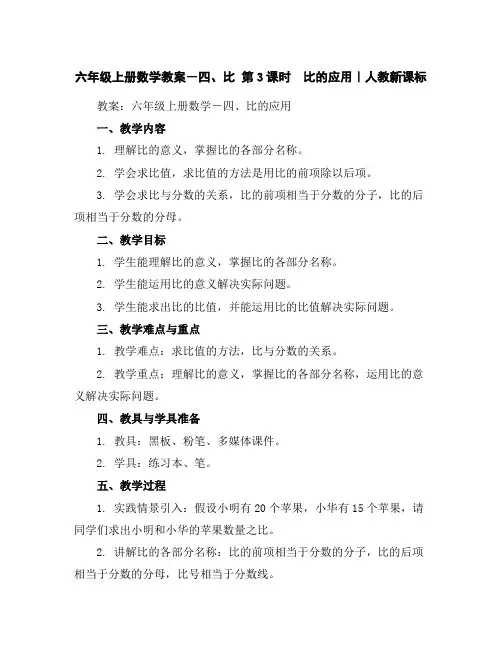 六年级上册数学教案－四、比 第3课时 比的应用｜人教新课标

教案：六年级上册数学－四、比的应用

一、教学内容

1. 理解比的意义，掌握比的各部分名称。

2. 学会求比值，求比值的方法是用比的前项除以后项。

3. 学会求比与分数的关系，比的前项相当于分数的分子，比的后项相当于分数的分母。

二、教学目标

1. 学生能理解比的意义，掌握比的各部分名称。

2. 学生能运用比的意义解决实际问题。

3. 学生能求出比的比值，并能运用比的比值解决实际问题。

三、教学难点与重点

1. 教学难点：求比值的方法，比与分数的关系。

2. 教学重点：理解比的意义，掌握比的各部分名称，运用比的意义解决实际问题。

四、教具与学具准备

1. 教具：黑板、粉笔、多媒体课件。

2. 学具：练习本、笔。

五、教学过程

1. 实践情景引入：假设小明有20个苹果，小华有15个苹果，请同学们求出小明和小华的苹果数量之比。

2. 讲解比的各部分名称：比的前项相当于分数的分子，比的后项相当于分数的分母，比号相当于分数线。